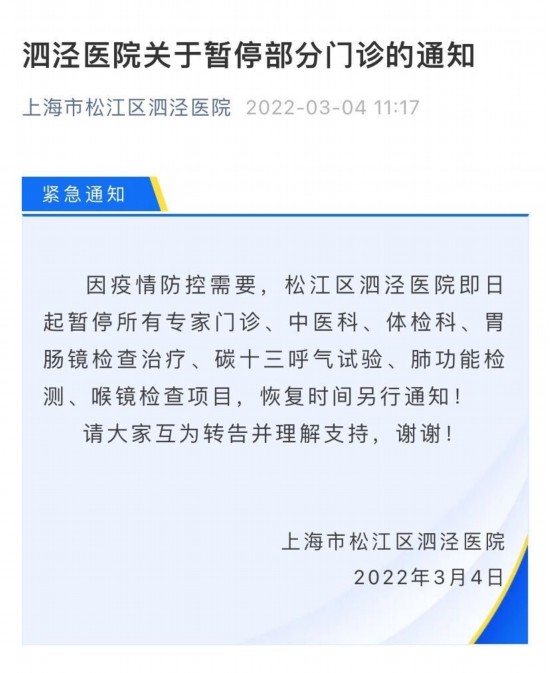 泗泾医院关于暂停部分门诊的通知

上海市松江区泗泾医院 2022-03-04 11:17

紧急通知

因疫情防控需要，松江区泗泾医院即日起暂停所有专家门诊、中医科、体检科、胃肠镜检查治疗、碳十三呼气试验、肺功能检测、喉镜检查项目，恢复时间另行通知！

请大家互为转告并理解支持，谢谢！

上海市松江区泗泾医院
2022年3月4日